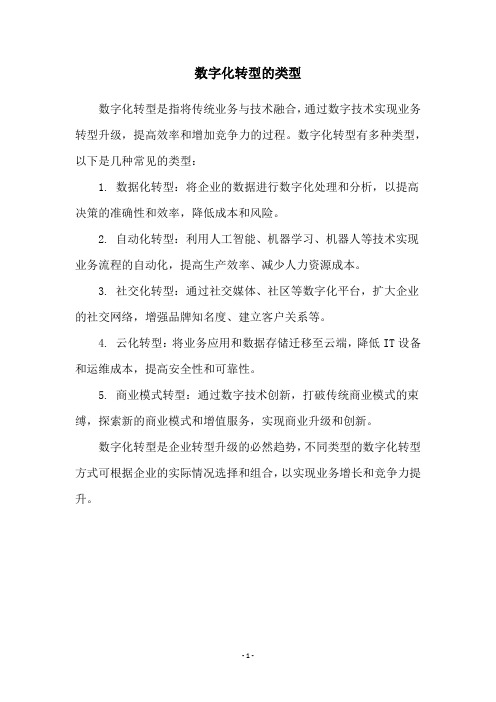 数字化转型的类型

数字化转型是指将传统业务与技术融合，通过数字技术实现业务转型升级，提高效率和增加竞争力的过程。数字化转型有多种类型，以下是几种常见的类型：

1. 数据化转型：将企业的数据进行数字化处理和分析，以提高决策的准确性和效率，降低成本和风险。

2. 自动化转型：利用人工智能、机器学习、机器人等技术实现业务流程的自动化，提高生产效率、减少人力资源成本。

3. 社交化转型：通过社交媒体、社区等数字化平台，扩大企业的社交网络，增强品牌知名度、建立客户关系等。

4. 云化转型：将业务应用和数据存储迁移至云端，降低 IT 设备和运维成本，提高安全性和可靠性。

5. 商业模式转型：通过数字技术创新，打破传统商业模式的束缚，探索新的商业模式和增值服务，实现商业升级和创新。

数字化转型是企业转型升级的必然趋势，不同类型的数字化转型方式可根据企业的实际情况选择和组合，以实现业务增长和竞争力提升。

- 1 -